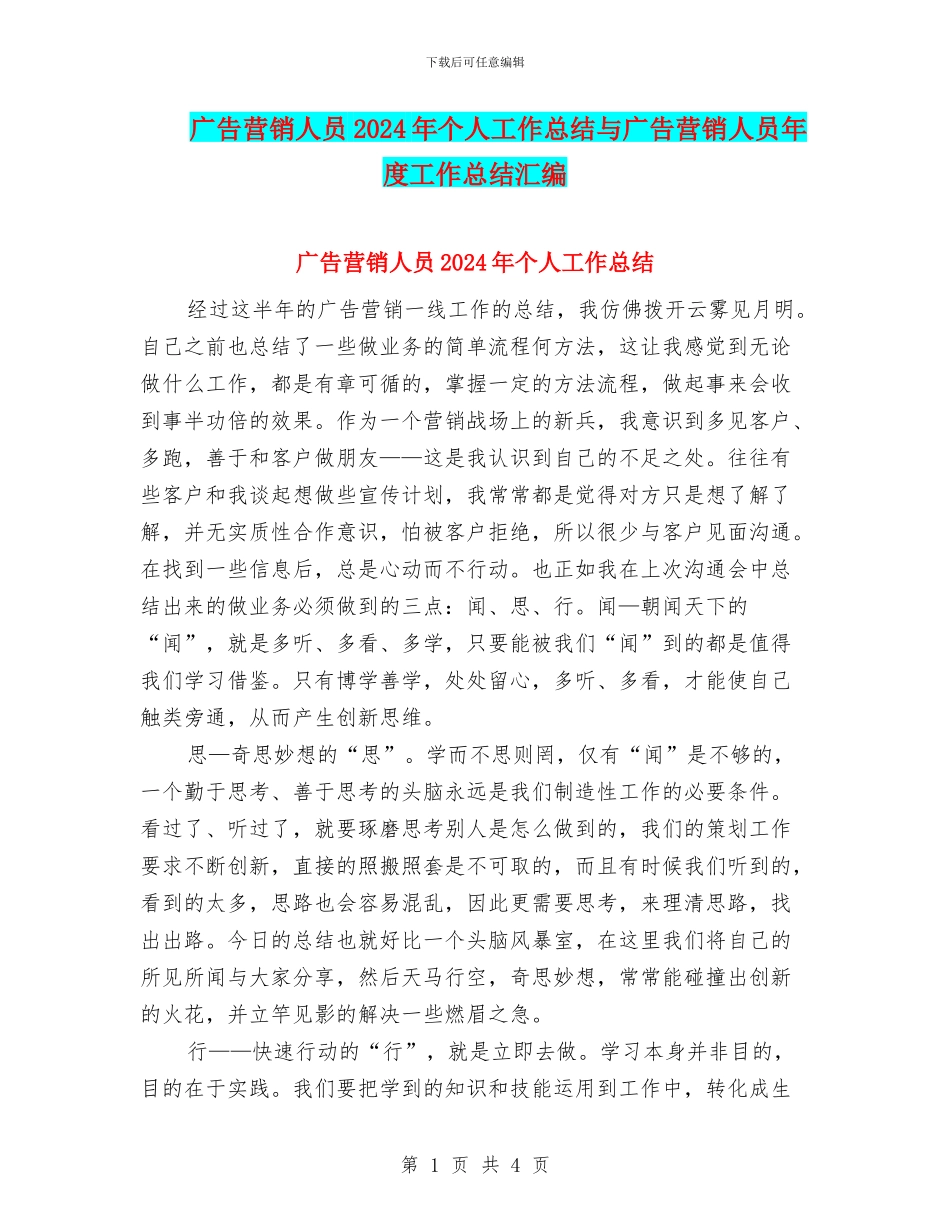 下载后可任意编辑

广告营销人员2024年个人工作总结与广告营销人员年度工作总结汇编

广告营销人员2024年个人工作总结

经过这半年的广告营销一线工作的总结，我仿佛拨开云雾见月明。自己之前也总结了一些做业务的简单流程何方法，这让我感觉到无论做什么工作，都是有章可循的，掌握一定的方法流程，做起事来会收到事半功倍的效果。作为一个营销战场上的新兵，我意识到多见客户、多跑，善于和客户做朋友——这是我认识到自己的不足之处。往往有些客户和我谈起想做些宣传计划，我常常都是觉得对方只是想了解了解，并无实质性合作意识，怕被客户拒绝，所以很少与客户见面沟通。在找到一些信息后，总是心动而不行动。也正如我在上次沟通会中总结出来的做业务必须做到的三点：闻、思、行。闻—朝闻天下的“闻”，就是多听、多看、多学，只要能被我们“闻”到的都是值得我们学习借鉴。只有博学善学，处处留心，多听、多看，才能使自己触类旁通，从而产生创新思维。

思—奇思妙想的“思”。学而不思则罔，仅有“闻”是不够的，一个勤于思考、善于思考的头脑永远是我们制造性工作的必要条件。看过了、听过了，就要琢磨思考别人是怎么做到的，我们的策划工作要求不断创新，直接的照搬照套是不可取的，而且有时候我们听到的，看到的太多，思路也会容易混乱，因此更需要思考，来理清思路，找出出路。今日的总结也就好比一个头脑风暴室，在这里我们将自己的所见所闻与大家分享，然后天马行空，奇思妙想，常常能碰撞出创新的火花，并立竿见影的解决一些燃眉之急。

行——快速行动的“行”，就是立即去做。学习本身并非目的，目的在于实践。我们要把学到的知识和技能运用到工作中，转化成生

第 1 页 共 4 页